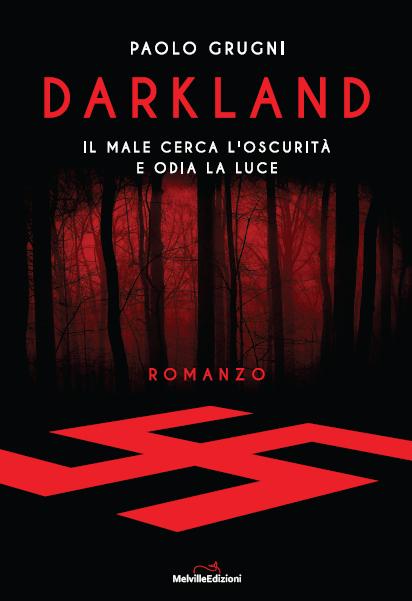 PAOLO GRUGNI

DARKLAND

IL MALE CERCA L'OSCURITÀ E ODIA LA LUCE

ROMANZO

MelvilleEdizioni